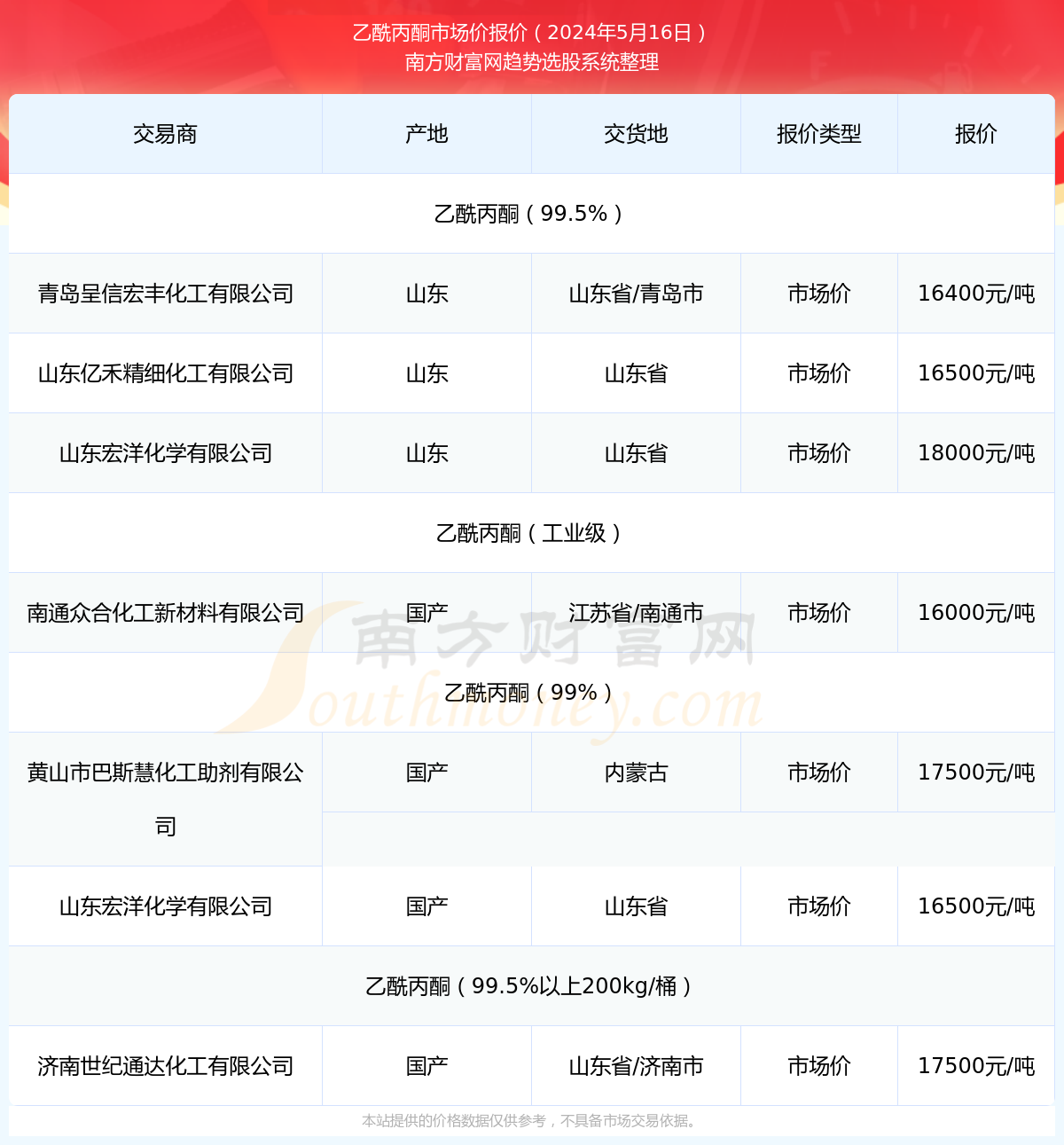 乙酰丙酮市场价报价（2024年5月16日）
南方财富网趋势选股系统整理

| 交易商 | 产地 | 交货地 | 报价类型 | 报价 |
|---|---|---|---|---|
| 乙酰丙酮（99.5%） | | | | |
| 青岛呈信宏丰化工有限公司 | 山东 | 山东省/青岛市 | 市场价 | 16400元/吨 |
| 山东亿禾精细化工有限公司 | 山东 | 山东省 | 市场价 | 16500元/吨 |
| 山东宏洋化学有限公司 | 山东 | 山东省 | 市场价 | 18000元/吨 |
| 乙酰丙酮（工业级） | | | | |
| 南通众合化工新材料有限公司 | 国产 | 江苏省/南通市 | 市场价 | 16000元/吨 |
| 乙酰丙酮（99%） | | | | |
| 黄山市巴斯慧化工助剂有限公司 | 国产 | 内蒙古 | 市场价 | 17500元/吨 |
| 山东宏洋化学有限公司 | 国产 | 山东省 | 市场价 | 16500元/吨 |
| 乙酰丙酮（99.5%以上200kg/桶） | | | | |
| 济南世纪通达化工有限公司 | 国产 | 山东省/济南市 | 市场价 | 17500元/吨 |

南方财富网
Southmoney.com

本站提供的价格数据仅供参考，不具备市场交易依据。